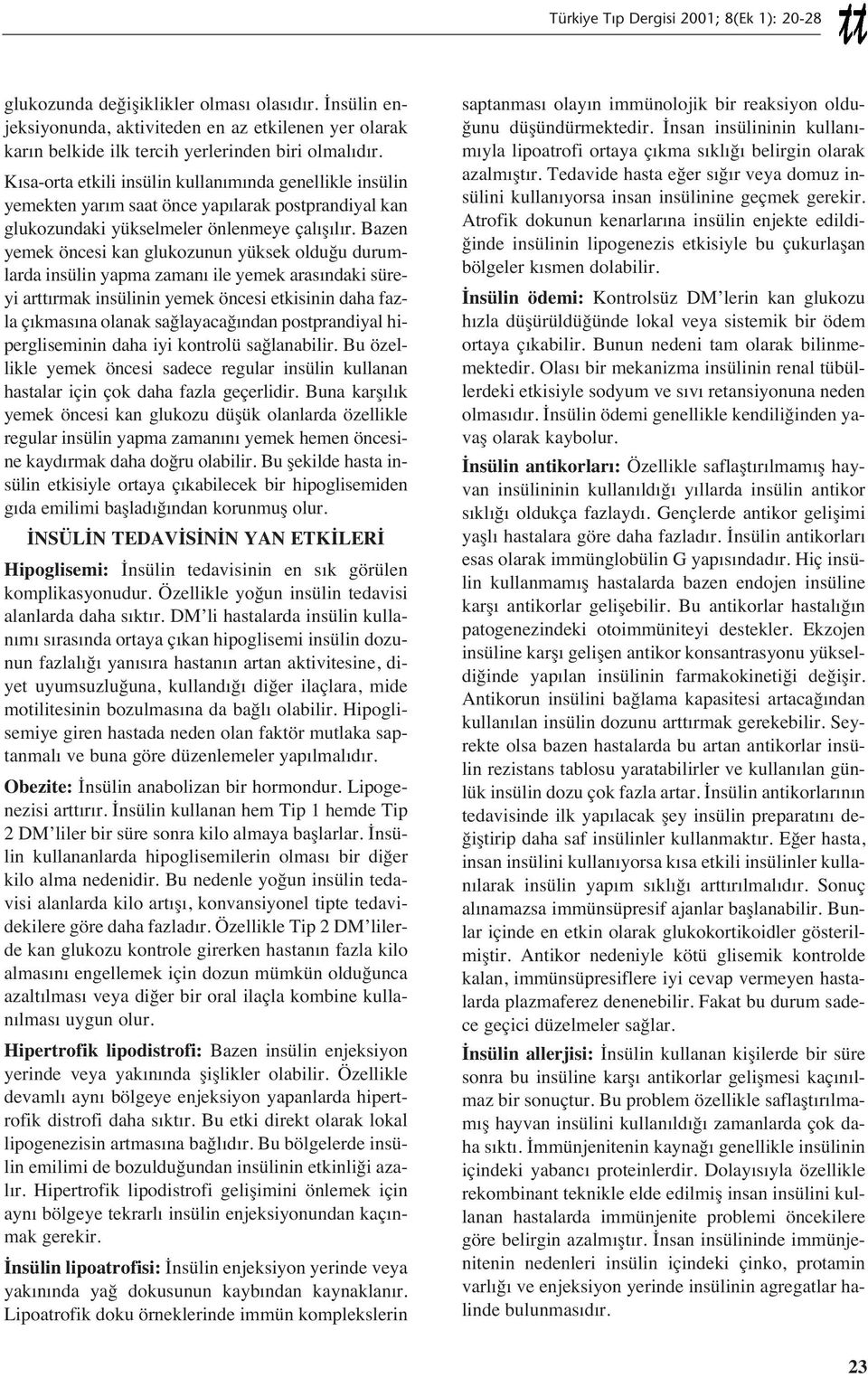 Türkiye Tıp Dergisi 2001; 8(Ek 1): 20-28 tt

glukozunda değişiklikler olması olasıdır. İnsülin enjeksiyonunda, aktiviteden en az etkilenen yer olarak karın belkide ilk tercih yerlerinden biri olmalıdır.

Kısa-orta etkili insülin kullanımında genellikle insülin yemekten yarım saat önce yapılarak postprandiyal kan glukozundaki yükselmeler önlenmeye çalışılır. Bazen yemek öncesi kan glukozunun yüksek olduğu durumlarda insülin yapma zamanı ile yemek arasındaki süreyi arttırmak insülinin yemek öncesi etkisinin daha fazla çıkmasına olanak sağlayacağından postprandiyal hipergliseminin daha iyi kontrolü sağlanabilir. Bu özellikle yemek öncesi sadece regular insülin kullanan hastalar için çok daha fazla geçerlidir. Buna karşılık yemek öncesi kan glukozu düşük olanlarda özellikle regular insülin yapma zamanını yemek hemen öncesine kaydırmak daha doğru olabilir. Bu şekilde hasta insülin etkisiyle ortaya çıkabilecek bir hipoglisemiden gıda emilimi başladığından korunmuş olur.

İNSÜLİN TEDAVİSİNİN YAN ETKİLERİ

Hipoglisemi: İnsülin tedavisinin en sık görülen komplikasyonudur. Özellikle yoğun insülin tedavisi alanlarda daha sıktır. DM'li hastalarda insülin kullanımı sırasında ortaya çıkan hipoglisemi insülin dozunun fazlalığı yanısıra hastanın artan aktivitesine, diyet uyumsuzluğuna, kullandığı diğer ilaçlara, mide motilitesinin bozulmasına da bağlı olabilir. Hipoglisemiye giren hastada neden olan faktör mutlaka saptanmalı ve buna göre düzenlemeler yapılmalıdır.

Obezite: İnsülin anabolizan bir hormondur. Lipogenezisi arttırır. İnsülin kullanan hem Tip 1 hemde Tip 2 DM'liler bir süre sonra kilo almaya başlarlar. İnsülin kullananlarda hipoglisemilerin olması bir diğer kilo alma nedenidir. Bu nedenle yoğun insülin tedavisi alanlarda kilo artışı, konvansiyonel tipte tedavidekilere göre daha fazladır. Özellikle Tip 2 DM'lilerde kan glukozu kontrole girerken hastanın fazla kilo almasını engellemek için dozun mümkün olduğunca azaltılması veya diğer bir oral ilaçla kombine kullanılması uygun olur.

Hipertrofik lipodistrofi: Bazen insülin enjeksiyon yerinde veya yakınında şişlikler olabilir. Özellikle devamlı aynı bölgeye enjeksiyon yapanlarda hipertrofik distrofi daha sıktır. Bu etki direkt olarak lokal lipogenezisin artmasına bağlıdır. Bu bölgelerde insülin emilimi de bozulduğundan insülinin etkinliği azalır. Hipertrofik lipodistrofi gelişimini önlemek için aynı bölgeye tekrarlı insülin enjeksiyonundan kaçınmak gerekir.

İnsülin lipoatrofisi: İnsülin enjeksiyon yerinde veya yakınında yağ dokusunun kaybından kaynaklanır. Lipoatrofik doku örneklerinde immün komplekslerin saptanması olayın immünolojik bir reaksiyon olduğunu düşündürmektedir. İnsan insülininin kullanımıyla lipoatrofi ortaya çıkma sıklığı belirgin olarak azalmıştır. Tedavide hasta eğer sığır veya domuz insülini kullanıyorsa insan insülinine geçmek gerekir. Atrofik dokunun kenarlarına insülin enjekte edildiğinde insülinin lipogenezis etkisiyle bu çukurlaşan bölgeler kısmen dolabilir.

İnsülin ödemi: Kontrolsüz DM'lerin kan glukozu hızla düşürüldüğünde lokal veya sistemik bir ödem ortaya çıkabilir. Bunun nedeni tam olarak bilinmemektedir. Olası bir mekanizma insülinin renal tübüllerdeki etkisiyle sodyum ve sıvı retansiyonuna neden olmasıdır. İnsülin ödemi genellikle kendiliğinden yavaş olarak kaybolur.

İnsülin antikorları: Özellikle saflaştırılmamış hayvan insülininin kullanıldığı yıllarda insülin antikor sıklığı oldukça fazlaydı. Gençlerde antikor gelişimi yaşlı hastalara göre daha fazladır. İnsülin antikorları esas olarak immünglobülin G yapısındadır. Hiç insülin kullanmamış hastalarda bazen endojen insüline karşı antikorlar gelişebilir. Bu antikorlar hastalığın patogenezindeki otoimmüniteyi destekler. Ekzojen insüline karşı gelişen antikor konsantrasyonu yükseldiğinde yapılan insülinin farmakokinetiği değişir. Antikorun insülini bağlama kapasitesi artacağından kullanılan insülin dozunu arttırmak gerekebilir. Seyrekte olsa bazen hastalarda bu artan antikorlar insülin rezistans tablosu yaratabilirler ve kullanılan günlük insülin dozu çok fazla artar. İnsülin antikorlarının tedavisinde ilk yapılacak şey insülin preparatını değiştirip daha saf insülinler kullanmaktır. Eğer hasta, insan insülini kullanıyorsa kısa etkili insülinler kullanılarak insülin yapım sıklığı arttırılmalıdır. Sonuç alınamazsa immünsüpresif ajanlar başlanabilir. Bunlar içinde en etkin olarak glukokortikoidler gösterilmiştir. Antikor nedeniyle kötü glisemik kontrolde kalan, immünsüpresiflere iyi cevap vermeyen hastalarda plazmaferez denenebilir. Fakat bu durum sadece geçici düzelmeler sağlar.

İnsülin allerjisi: İnsülin kullanan kişilerde bir süre sonra bu insüline karşı antikorlar gelişmesi kaçınılmaz bir sonuçtur. Bu problem özellikle saflaştırılmamış hayvan insülini kullanıldığı zamanlarda çok daha sıktı. İmmünjenitenin kaynağı genellikle insülinin içindeki yabancı proteinlerdir. Dolayısıyla özellikle rekombinant teknikle elde edilmiş insan insülini kullanan hastalarda immünjenite problemi öncekilere göre belirgin azalmıştır. İnsan insülininde immünjenitenin nedenleri insülin içindeki çinko, protamin varlığı ve enjeksiyon yerinde insülinin agregatlar halinde bulunmasıdır.

23